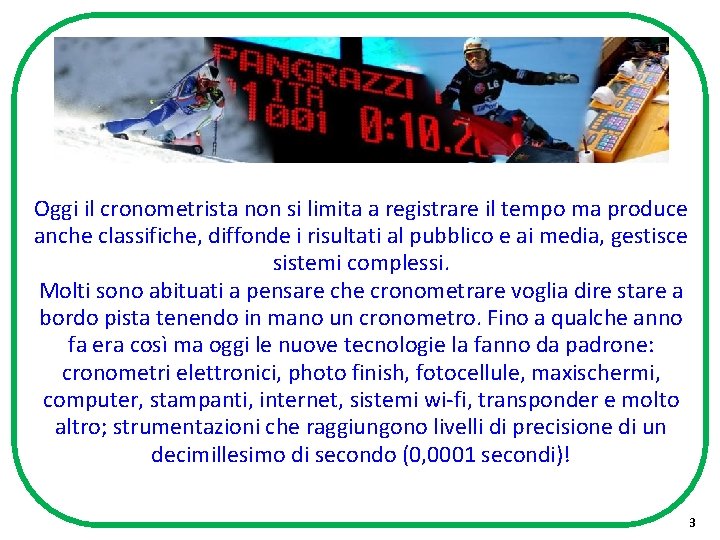 PANGRAZZI
ITA
1001 0:10.2

LG

Oggi il cronometrista non si limita a registrare il tempo ma produce anche classifiche, diffonde i risultati al pubblico e ai media, gestisce sistemi complessi.
Molti sono abituati a pensare che cronometrare voglia dire stare a bordo pista tenendo in mano un cronometro. Fino a qualche anno fa era così ma oggi le nuove tecnologie la fanno da padrone: cronometri elettronici, photo finish, fotocellule, maxischermi, computer, stampanti, internet, sistemi wi-fi, transponder e molto altro; strumentazioni che raggiungono livelli di precisione di un decimillesimo di secondo (0,0001 secondi)!

3